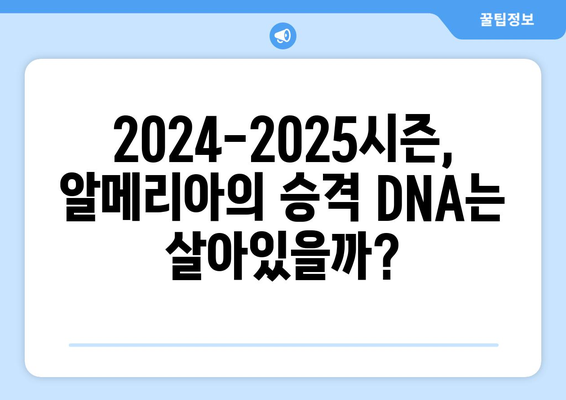 꿀팁정보

2024-2025시즌, 알메리아의 승격 DNA는 살아있을까?